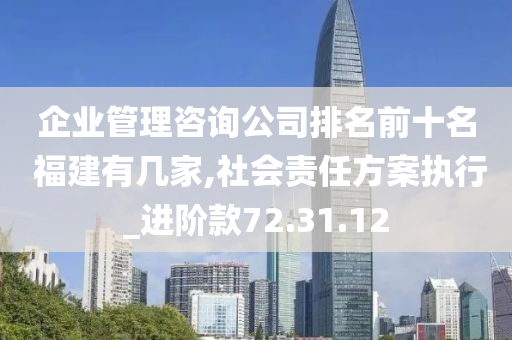 企业管理咨询公司排名前十名福建有几家,社会责任方案执行_进阶款72.31.12